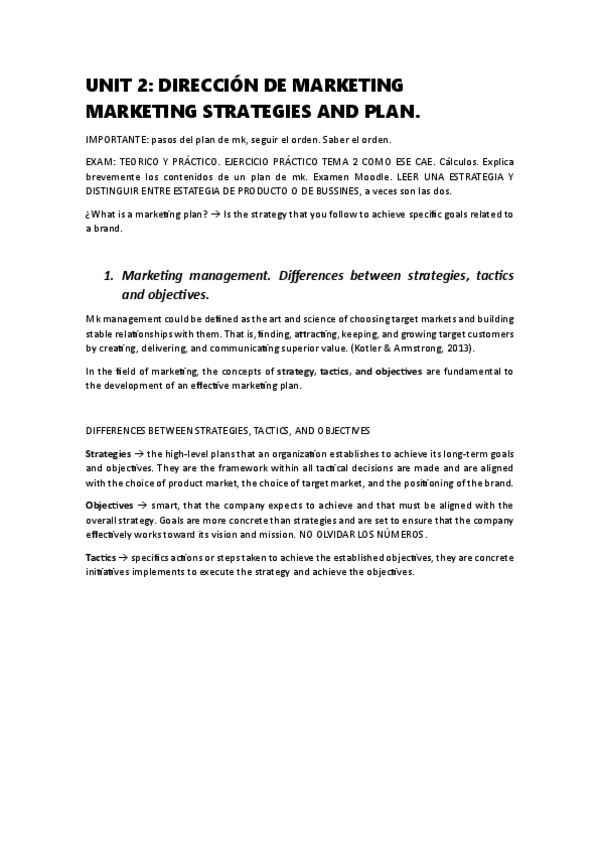 UNIT 2: DIRECCIÓN DE MARKETING
MARKETING STRATEGIES AND PLAN.

IMPORTANTE: pasos del plan de mk, seguir el orden. Saber el orden.

EXAM: TEORICO Y PRÁCTICO. EJERCICIO PRÁCTICO TEMA 2 COMO ESE CAE. Cálculos. Explica brevemente los contenidos de un plan de mk. Examen Moodle. LEER UNA ESTRATEGIA Y DISTINGUIR ENTRE ESTATEGIA DE PRODUCTO O DE BUSSINES, a veces son las dos.

¿What is a marketing plan? → Is the strategy that you follow to achieve specific goals related to a brand.

1. Marketing management. Differences between strategies, tactics and objectives.

Mk management could be defined as the art and science of choosing target markets and building stable relationships with them. That is, finding, attracting, keeping, and growing target customers by creating, delivering, and communicating superior value. (Kotler & Armstrong, 2013).

In the field of marketing, the concepts of strategy, tactics, and objectives are fundamental to the development of an effective marketing plan.

DIFFERENCES BETWEEN STRATEGIES, TACTICS, AND OBJECTIVES

Strategies → the high-level plans that an organization establishes to achieve its long-term goals and objectives. They are the framework within all tactical decisions are made and are aligned with the choice of product market, the choice of target market, and the positioning of the brand.

Objectives → smart, that the company expects to achieve and that must be aligned with the overall strategy. Goals are more concrete than strategies and are set to ensure that the company effectively works toward its vision and mission. NO OLVIDAR LOS NÚMEROS.

Tactics → specifics actions or steps taken to achieve the established objectives, they are concrete initiatives implements to execute the strategy and achieve the objectives.